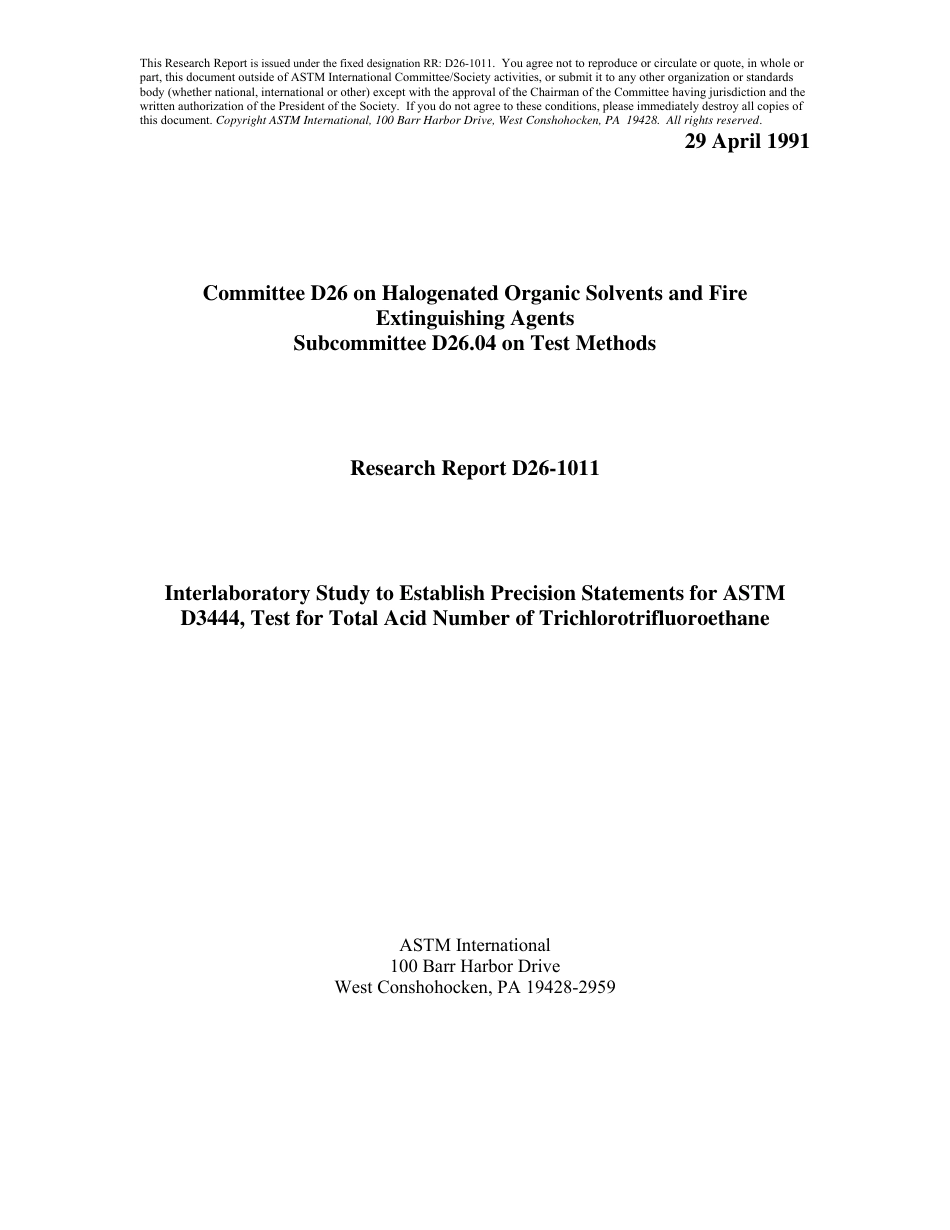 This Research Report is issued under the fixed designation RR: D26-1011. You agree not to reproduce or circulate or quote, in whole or part, this document outside of ASTM International Committee/Society activities, or submit it to any other organization or standards body (whether national, international or other) except with the approval of the Chairman of the Committee having jurisdiction and the written authorization of the President of the Society. If you do not agree to these conditions, please immediately destroy all copies of this document. Copyright ASTM International, 100 Barr Harbor Drive, West Conshohocken, PA 19428. All rights reserved.

29 April 1991

Committee D26 on Halogenated Organic Solvents and Fire Extinguishing Agents
Subcommittee D26.04 on Test Methods

Research Report D26-1011

Interlaboratory Study to Establish Precision Statements for ASTM D3444, Test for Total Acid Number of Trichlorotrifluoroethane

ASTM International
100 Barr Harbor Drive
West Conshohocken, PA 19428-2959